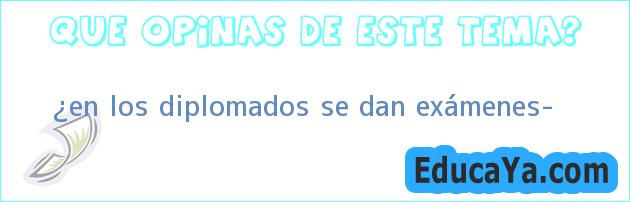 QUE OPINAS DE ESTE TEMA?

¿en los diplomados se dan exámenes-

EducaYa.com